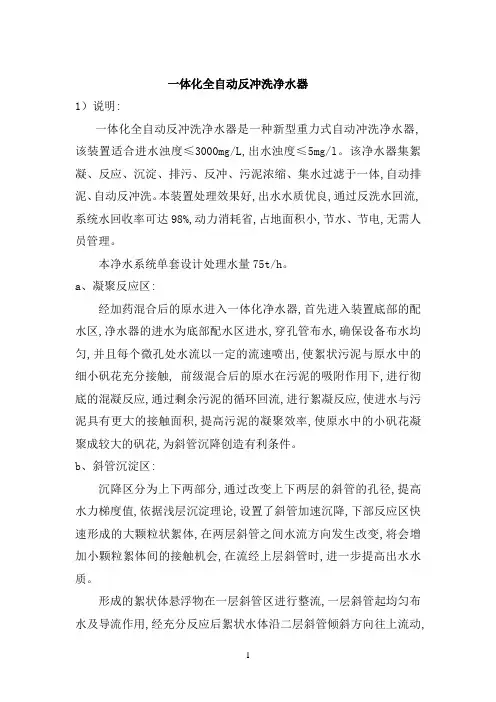 一体化全自动反冲洗净水器

1）说明：

一体化全自动反冲洗净水器是一种新型重力式自动冲洗净水器，该装置适合进水浊度≤3000mg/L，出水浊度≤5mg/l。该净水器集絮凝、反应、沉淀、排污、反冲、污泥浓缩、集水过滤于一体，自动排泥、自动反冲洗。本装置处理效果好，出水水质优良，通过反洗水回流，系统水回收率可达98%，动力消耗省，占地面积小，节水、节电，无需人员管理。

本净水系统单套设计处理水量75t/h。

a、凝聚反应区：

经加药混合后的原水进入一体化净水器，首先进入装置底部的配水区，净水器的进水为底部配水区进水，穿孔管布水，确保设备布水均匀，并且每个微孔处水流以一定的流速喷出，使絮状污泥与原水中的细小矾花充分接触，前级混合后的原水在污泥的吸附作用下，进行彻底的混凝反应，通过剩余污泥的循环回流，进行絮凝反应，使进水与污泥具有更大的接触面积，提高污泥的凝聚效率，使原水中的小矾花凝聚成较大的矾花，为斜管沉降创造有利条件。

b、斜管沉淀区：

沉降区分为上下两部分，通过改变上下两层的斜管的孔径，提高水力梯度值，依据浅层沉淀理论，设置了斜管加速沉降，下部反应区快速形成的大颗粒状絮体，在两层斜管之间水流方向发生改变，将会增加小颗粒絮体间的接触机会，在流经上层斜管时，进一步提高出水水质。

形成的絮状体悬浮物在一层斜管区进行整流，一层斜管起均匀布水及导流作用，经充分反应后絮状水体沿二层斜管倾斜方向往上流动，

1